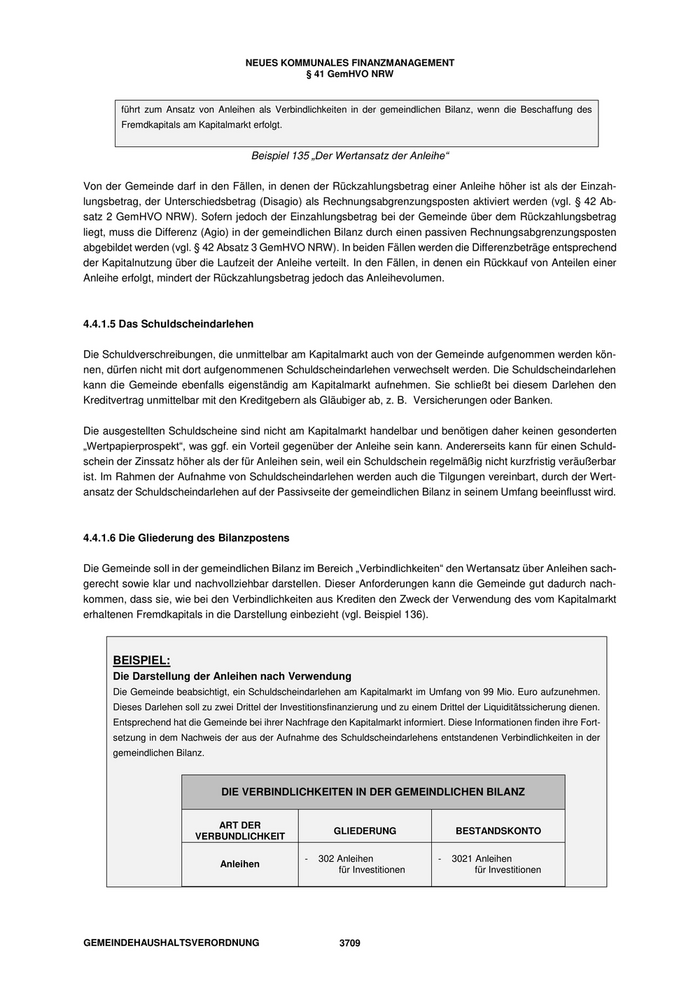 NEUES KOMMUNALES FINANZMANAGEMENT
§ 41 GemHVO NRW

führt zum Ansatz von Anleihen als Verbindlichkeiten in der gemeindlichen Bilanz, wenn die Beschaffung des Fremdkapitals am Kapitalmarkt erfolgt.

Beispiel 135 „Der Wertansatz der Anleihe“

Von der Gemeinde darf in den Fällen, in denen der Rückzahlungsbetrag einer Anleihe höher ist als der Einzahlungsbetrag, der Unterschiedsbetrag (Disagio) als Rechnungsabgrenzungsposten aktiviert werden (vgl. § 42 Absatz 2 GemHVO NRW). Sofern jedoch der Einzahlungsbetrag bei der Gemeinde über dem Rückzahlungsbetrag liegt, muss die Differenz (Agio) in der gemeindlichen Bilanz durch einen passiven Rechnungsabgrenzungsposten abgebildet werden (vgl. § 42 Absatz 3 GemHVO NRW). In beiden Fällen werden die Differenzbeträge entsprechend der Kapitalnutzung über die Laufzeit der Anleihe verteilt. In den Fällen, in denen ein Rückkauf von Anteilen einer Anleihe erfolgt, mindert der Rückzahlungsbetrag jedoch das Anleihevolumen.

4.4.1.5 Das Schuldscheindarlehen

Die Schuldverschreibungen, die unmittelbar am Kapitalmarkt auch von der Gemeinde aufgenommen werden können, dürfen nicht mit dort aufgenommenen Schuldscheindarlehen verwechselt werden. Die Schuldscheindarlehen kann die Gemeinde ebenfalls eigenständig am Kapitalmarkt aufnehmen. Sie schließt bei diesem Darlehen den Kreditvertrag unmittelbar mit den Kreditgebern als Gläubiger ab, z. B. Versicherungen oder Banken.

Die ausgestellten Schuldscheine sind nicht am Kapitalmarkt handelbar und benötigen daher keinen gesonderten „Wertpapierprospekt“, was ggf. ein Vorteil gegenüber der Anleihe sein kann. Andererseits kann für einen Schuldschein der Zinssatz höher als der für Anleihen sein, weil ein Schuldschein regelmäßig nicht kurzfristig veräußerbar ist. Im Rahmen der Aufnahme von Schuldscheindarlehen werden auch die Tilgungen vereinbart, durch der Wertansatz der Schuldscheindarlehen auf der Passivseite der gemeindlichen Bilanz in seinem Umfang beeinflusst wird.

4.4.1.6 Die Gliederung des Bilanzpostens

Die Gemeinde soll in der gemeindlichen Bilanz im Bereich „Verbindlichkeiten“ den Wertansatz über Anleihen sachgerecht sowie klar und nachvollziehbar darstellen. Dieser Anforderungen kann die Gemeinde gut dadurch nachkommen, dass sie, wie bei den Verbindlichkeiten aus Krediten den Zweck der Verwendung des vom Kapitalmarkt erhaltenen Fremdkapitals in die Darstellung einbezieht (vgl. Beispiel 136).

BEISPIEL:
Die Darstellung der Anleihen nach Verwendung
Die Gemeinde beabsichtigt, ein Schuldscheindarlehen am Kapitalmarkt im Umfang von 99 Mio. Euro aufzunehmen. Dieses Darlehen soll zu zwei Drittel der Investitionsfinanzierung und zu einem Drittel der Liquiditätssicherung dienen. Entsprechend hat die Gemeinde bei ihrer Nachfrage den Kapitalmarkt informiert. Diese Informationen finden ihre Fortsetzung in dem Nachweis der aus der Aufnahme des Schuldscheindarlehens entstandenen Verbindlichkeiten in der gemeindlichen Bilanz.

| DIE VERBINDLICHKEITEN IN DER GEMEINDLICHEN BILANZ | | |
|---|---|---|
| ART DER VERBUNDLICHKEIT | GLIEDERUNG | BESTANDSKONTO |
| Anleihen | - 302 Anleihen für Investitionen | - 3021 Anleihen für Investitionen |

GEMEINDEHAUSHALTSVERORDNUNG 3709